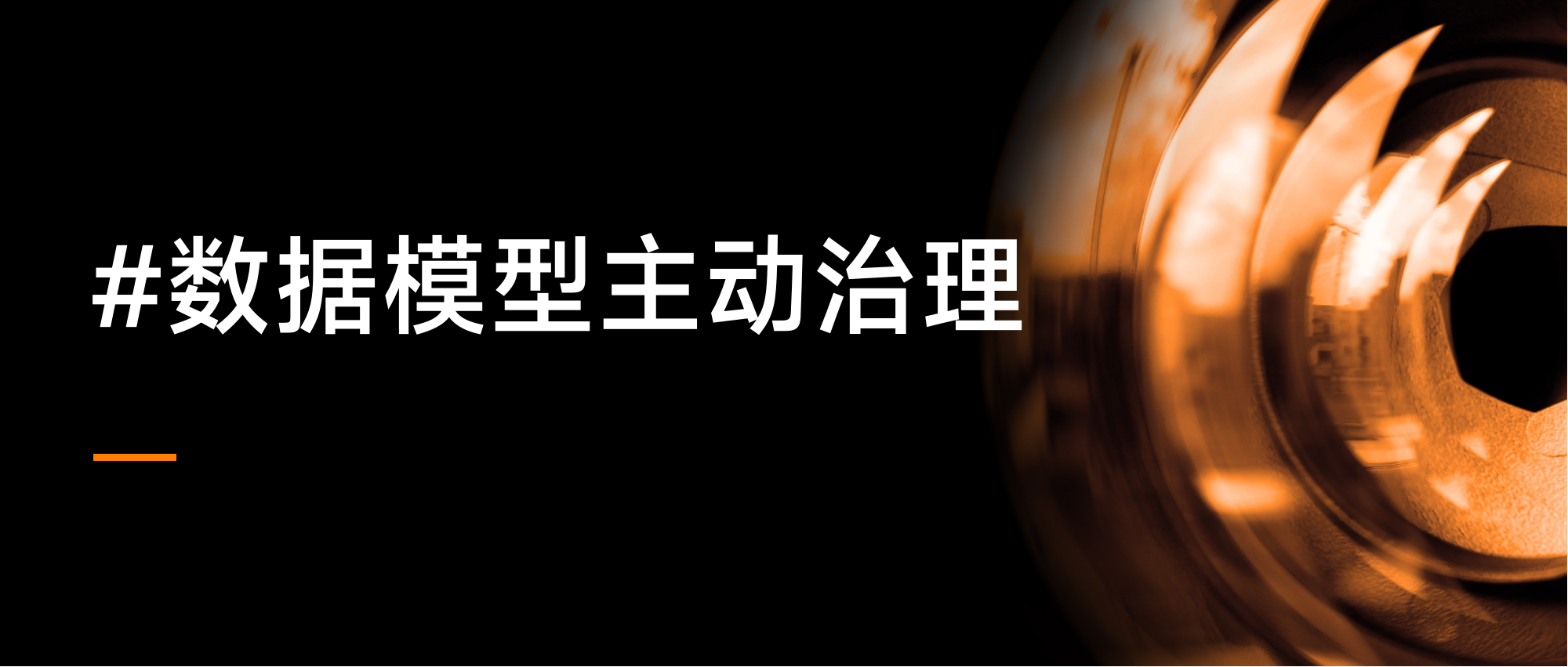 #数据模型主动治理